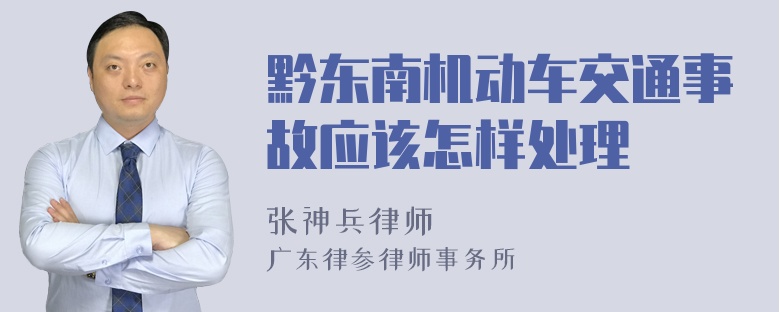 黔东南机动车交通事故应该怎样处理

张神兵律师
广东律参律师事务所